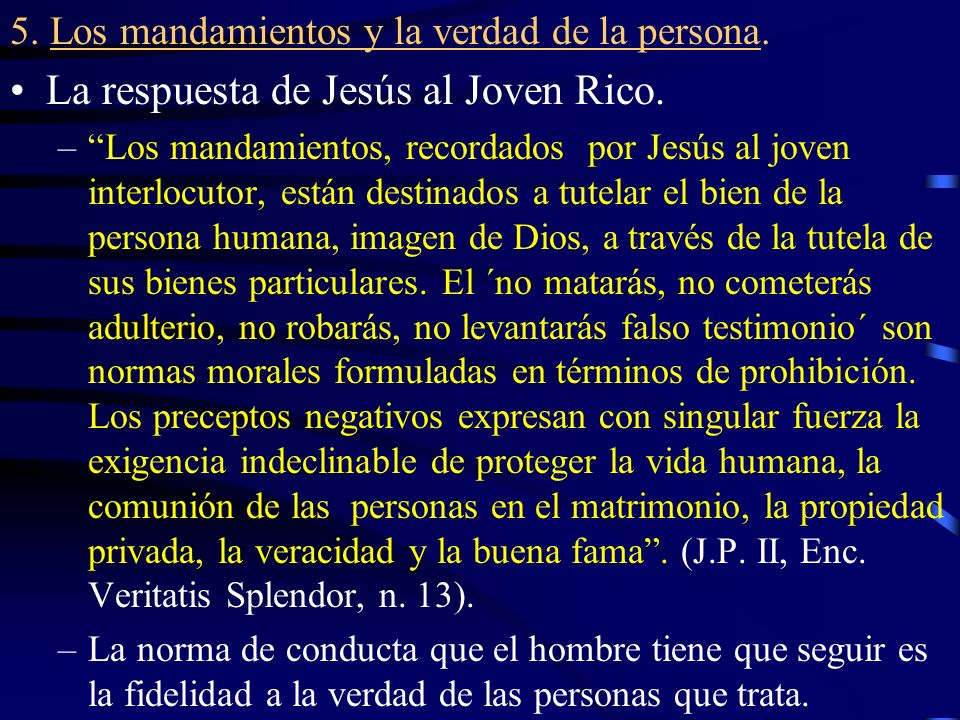 5. Los mandamientos y la verdad de la persona.

• La respuesta de Jesús al Joven Rico.

– “Los mandamientos, recordados por Jesús al joven interlocutor, están destinados a tutelar el bien de la persona humana, imagen de Dios, a través de la tutela de sus bienes particulares. El ´no matarás, no cometerás adulterio, no robarás, no levantarás falso testimonio´ son normas morales formuladas en términos de prohibición. Los preceptos negativos expresan con singular fuerza la exigencia indeclinable de proteger la vida humana, la comunión de las personas en el matrimonio, la propiedad privada, la veracidad y la buena fama”. (J.P. II, Enc. Veritatis Splendor, n. 13).

– La norma de conducta que el hombre tiene que seguir es la fidelidad a la verdad de las personas que trata.